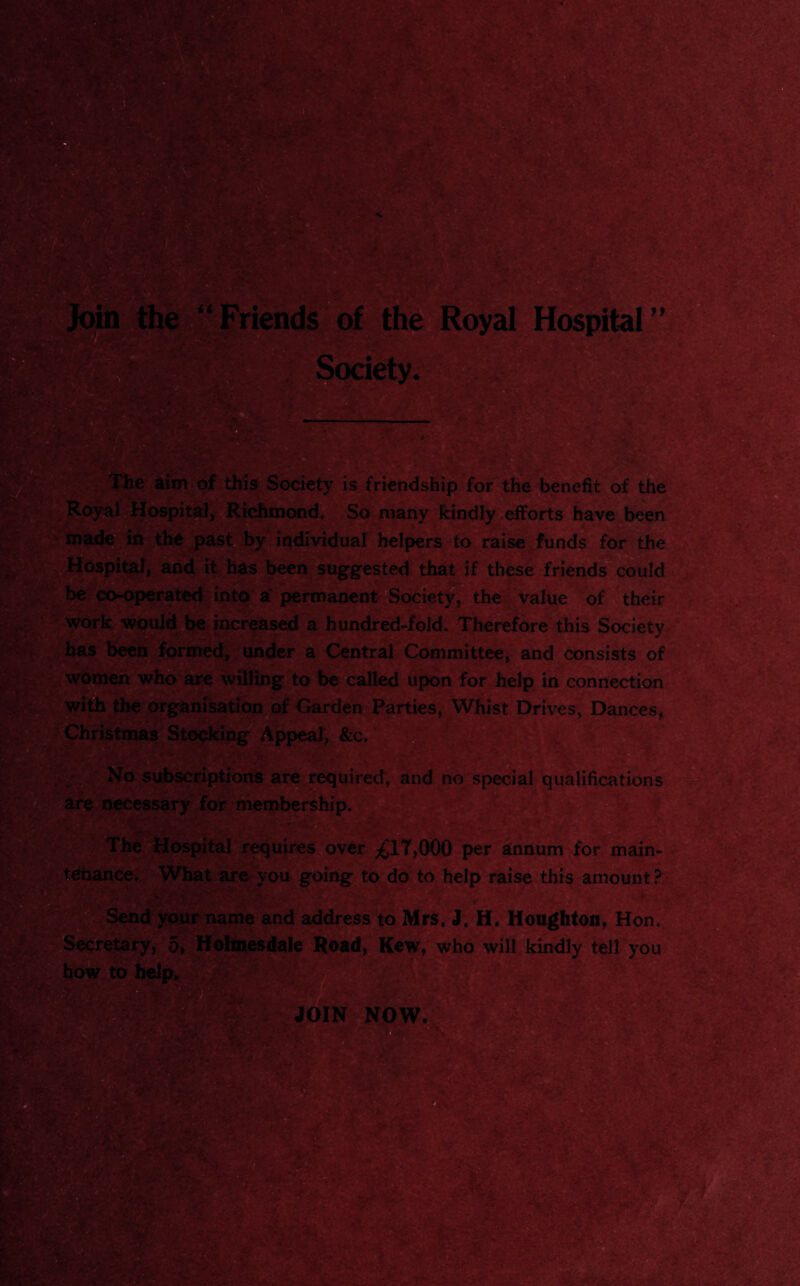 Join the "Friends of the Royal Hospital" Society.

The aim of this Society is friendship for the benefit of the Royal Hospital, Richmond. So many kindly efforts have been made in the past by individual helpers to raise funds for the Hospital, and it has been suggested that if these friends could be co-operated into a permanent Society, the value of their work would be increased a hundred-fold. Therefore this Society has been formed, under a Central Committee, and consists of women who are willing to be called upon for help in connection with the organisation of Garden Parties, Whist Drives, Dances, Christmas Stocking Appeal, &c.

No subscriptions are required, and no special qualifications are necessary for membership.

The Hospital requires over £17,000 per annum for maintenance. What are you going to do to help raise this amount?

Send your name and address to Mrs. J. H. Houghton, Hon. Secretary, 5, Holmesdale Road, Kew, who will kindly tell you how to help.

JOIN NOW.